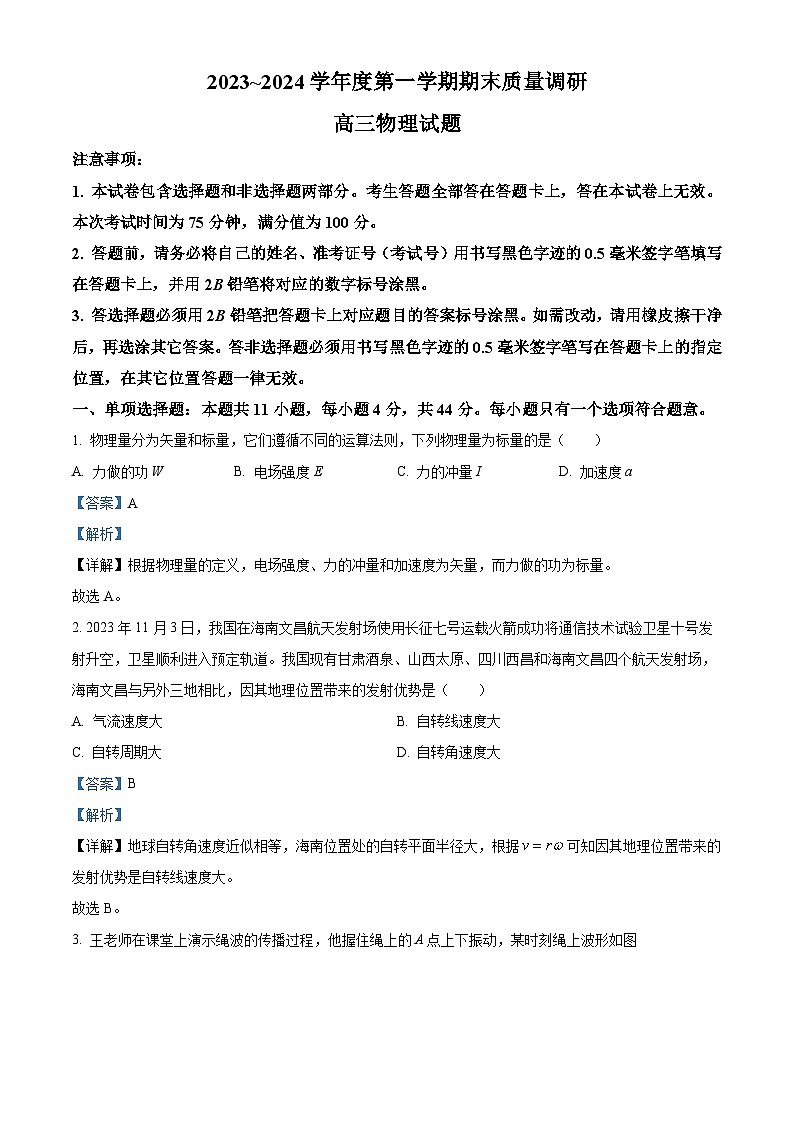 2023~2024 学年度第一学期期末质量调研

高三物理试题

注意事项：

1. 本试卷包含选择题和非选择题两部分。考生答题全部答在答题卡上，答在本试卷上无效。本次考试时间为 75 分钟，满分值为 100 分。

2. 答题前，请务必将自己的姓名、准考证号（考试号）用书写黑色字迹的 0.5 毫米签字笔填写在答题卡上，并用 $2B$ 铅笔将对应的数字标号涂黑。

3. 答选择题必须用 $2B$ 铅笔把答题卡上对应题目的答案标号涂黑。如需改动，请用橡皮擦干净后，再选涂其它答案。答非选择题必须用书写黑色字迹的 0.5 毫米签字笔写在答题卡上的指定位置，在其它位置答题一律无效。

一、单项选择题：本题共 11 小题，每小题 4 分，共 44 分。每小题只有一个选项符合题意。

1. 物理量分为矢量和标量，它们遵循不同的运算法则，下列物理量为标量的是（　　）

A. 力做的功 $W$　　B. 电场强度 $E$　　C. 力的冲量 $I$　　D. 加速度 $a$

【答案】A

【解析】

【详解】根据物理量的定义，电场强度、力的冲量和加速度为矢量，而力做的功为标量。

故选 A。

2. 2023 年 11 月 3 日，我国在海南文昌航天发射场使用长征七号运载火箭成功将通信技术试验卫星十号发射升空，卫星顺利进入预定轨道。我国现有甘肃酒泉、山西太原、四川西昌和海南文昌四个航天发射场，海南文昌与另外三地相比，因其地理位置带来的发射优势是（　　）

A. 气流速度大　　B. 自转线速度大

C. 自转周期大　　D. 自转角速度大

【答案】B

【解析】

【详解】地球自转角速度近似相等，海南位置处的自转平面半径大，根据 $v = r\omega$ 可知因其地理位置带来的发射优势是自转线速度大。

故选 B。

3. 王老师在课堂上演示绳波的传播过程，他握住绳上的 $A$ 点上下振动，某时刻绳上波形如图